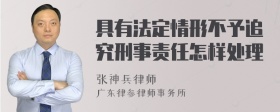 具有法定情形不予追究刑事责任怎样处理

张神兵律师
广东律参律师事务所